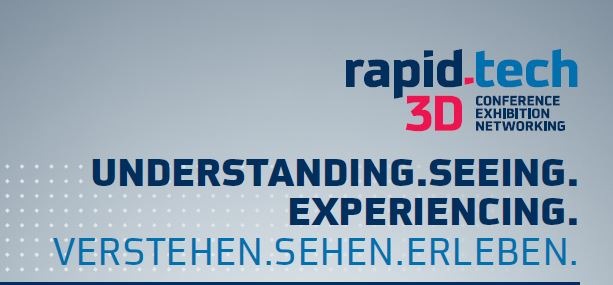 rapid.tech
3D
CONFERENCE
EXHIBITION
NETWORKING

UNDERSTANDING.SEEING.
EXPERIENCING.
VERSTEHEN.SEHEN.ERLEBEN.